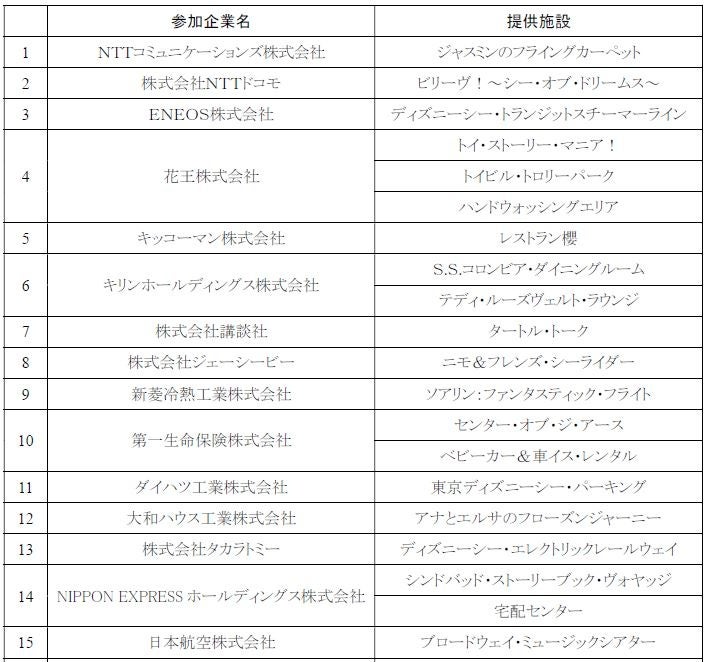 | | 参加企業名 | 提供施設 |
|---|---|---|
| 1 | NTTコミュニケーションズ株式会社 | ジャスミンのフライングカーペット |
| 2 | 株式会社NTTドコモ | ビリーヴ！～シー・オブ・ドリームス～ |
| 3 | ENEOS株式会社 | ディズニーシー・トランジットスチーマーライン |
| 4 | 花王株式会社 | トイ・ストーリー・マニア！ |
| | | トイビル・トロリーパーク |
| | | ハンドウォッシングエリア |
| 5 | キッコーマン株式会社 | レストラン櫻 |
| 6 | キリンホールディングス株式会社 | S.S.コロンビア・ダイニングルーム |
| | | テディ・ルーズヴェルト・ラウンジ |
| 7 | 株式会社講談社 | タートル・トーク |
| 8 | 株式会社ジェーシービー | ニモ＆フレンズ・シーライダー |
| 9 | 新菱冷熱工業株式会社 | ソアリン：ファンタスティック・フライト |
| 10 | 第一生命保険株式会社 | センター・オブ・ジ・アース |
| | | ベビーカー＆車イス・レンタル |
| 11 | ダイハツ工業株式会社 | 東京ディズニーシー・パーキング |
| 12 | 大和ハウス工業株式会社 | アナとエルサのフローズンジャーニー |
| 13 | 株式会社タカラトミー | ディズニーシー・エレクトリックレールウェイ |
| 14 | NIPPON EXPRESS ホールディングス株式会社 | シンドバッド・ストーリーブック・ヴォヤッジ |
| | | 宅配センター |
| 15 | 日本航空株式会社 | ブロードウェイ・ミュージックシアター |